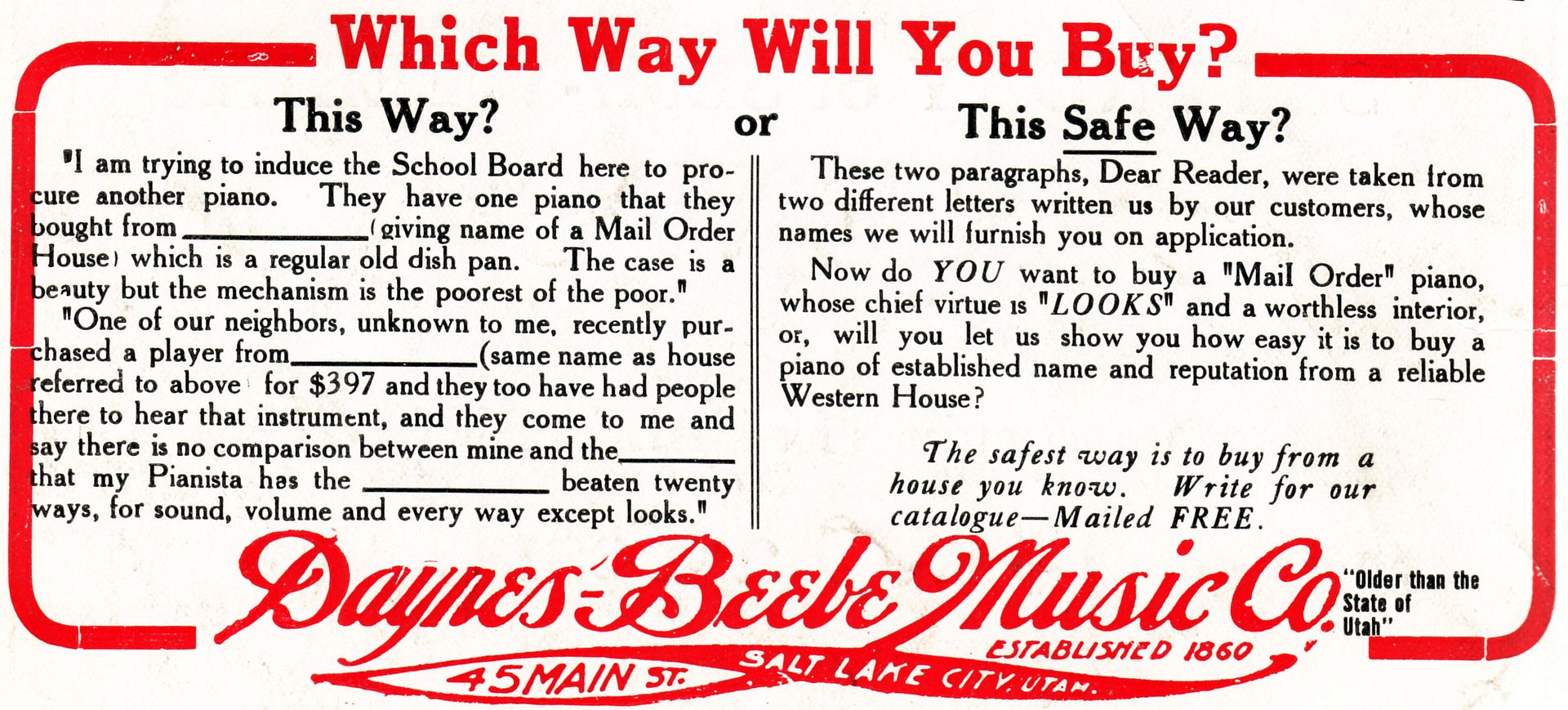 Which Way Will You Buy?

This Way?

or

This Safe Way?

"I am trying to induce the School Board here to procure another piano. They have one piano that they bought from ____ (giving name of a Mail Order House) which is a regular old dish pan. The case is a beauty but the mechanism is the poorest of the poor."

"One of our neighbors, unknown to me, recently purchased a player from ____ (same name as house referred to above for $397 and they too have had people there to hear that instrument, and they come to me and say there is no comparison between mine and the ____ that my Pianista has the ____ beaten twenty ways, for sound, volume and every way except looks."

These two paragraphs, Dear Reader, were taken from two different letters written us by our customers, whose names we will furnish you on application.

Now do YOU want to buy a "Mail Order" piano, whose chief virtue is "LOOKS" and a worthless interior, or, will you let us show you how easy it is to buy a piano of established name and reputation from a reliable Western House?

The safest way is to buy from a house you know. Write for our catalogue—Mailed FREE.

Daynes-Beebe Music Co.

"Older than the State of Utah"

ESTABLISHED 1860

45 MAIN ST. SALT LAKE CITY, UTAH.